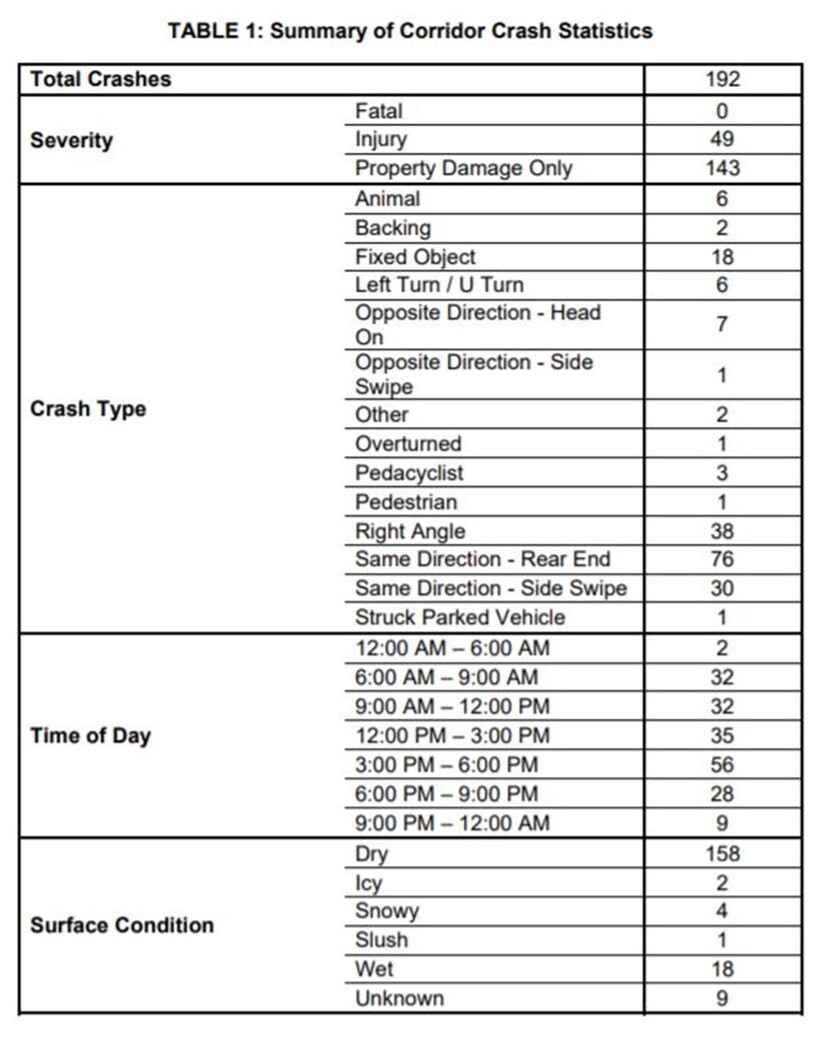 TABLE 1: Summary of Corridor Crash Statistics

| Total Crashes | | 192 |
|---|---|---|
| Severity | Fatal | 0 |
| | Injury | 49 |
| | Property Damage Only | 143 |
| Crash Type | Animal | 6 |
| | Backing | 2 |
| | Fixed Object | 18 |
| | Left Turn / U Turn | 6 |
| | Opposite Direction - Head On | 7 |
| | Opposite Direction - Side Swipe | 1 |
| | Other | 2 |
| | Overturned | 1 |
| | Pedacyclist | 3 |
| | Pedestrian | 1 |
| | Right Angle | 38 |
| | Same Direction - Rear End | 76 |
| | Same Direction - Side Swipe | 30 |
| | Struck Parked Vehicle | 1 |
| Time of Day | 12:00 AM – 6:00 AM | 2 |
| | 6:00 AM – 9:00 AM | 32 |
| | 9:00 AM – 12:00 PM | 32 |
| | 12:00 PM – 3:00 PM | 35 |
| | 3:00 PM – 6:00 PM | 56 |
| | 6:00 PM – 9:00 PM | 28 |
| | 9:00 PM – 12:00 AM | 9 |
| Surface Condition | Dry | 158 |
| | Icy | 2 |
| | Snowy | 4 |
| | Slush | 1 |
| | Wet | 18 |
| | Unknown | 9 |